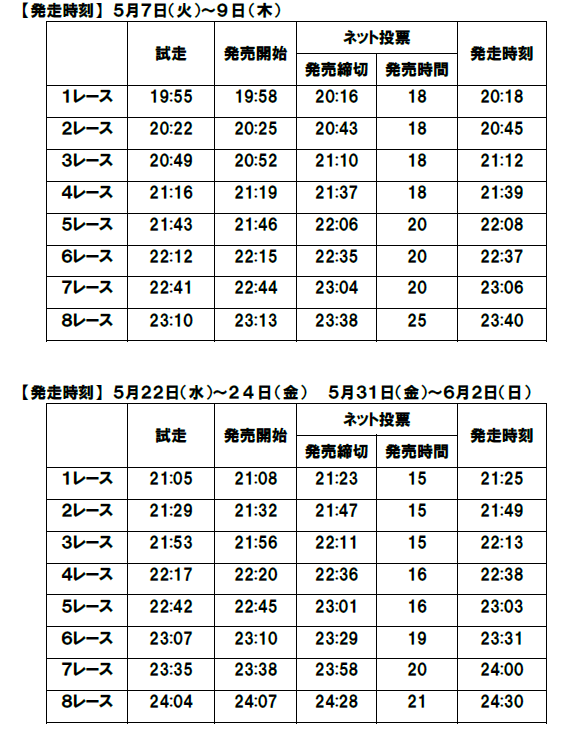 【発走時刻】 5月7日(火)~9日(木)

|  | 試走 | 発売開始 | ネット投票 発売締切 | ネット投票 発売時間 | 発走時刻 |
|---|---|---|---|---|---|
| 1レース | 19:55 | 19:58 | 20:16 | 18 | 20:18 |
| 2レース | 20:22 | 20:25 | 20:43 | 18 | 20:45 |
| 3レース | 20:49 | 20:52 | 21:10 | 18 | 21:12 |
| 4レース | 21:16 | 21:19 | 21:37 | 18 | 21:39 |
| 5レース | 21:43 | 21:46 | 22:06 | 20 | 22:08 |
| 6レース | 22:12 | 22:15 | 22:35 | 20 | 22:37 |
| 7レース | 22:41 | 22:44 | 23:04 | 20 | 23:06 |
| 8レース | 23:10 | 23:13 | 23:38 | 25 | 23:40 |

【発走時刻】 5月22日(水)~24日(金)　5月31日(金)~6月2日(日)

|  | 試走 | 発売開始 | ネット投票 発売締切 | ネット投票 発売時間 | 発走時刻 |
|---|---|---|---|---|---|
| 1レース | 21:05 | 21:08 | 21:23 | 15 | 21:25 |
| 2レース | 21:29 | 21:32 | 21:47 | 15 | 21:49 |
| 3レース | 21:53 | 21:56 | 22:11 | 15 | 22:13 |
| 4レース | 22:17 | 22:20 | 22:36 | 16 | 22:38 |
| 5レース | 22:42 | 22:45 | 23:01 | 16 | 23:03 |
| 6レース | 23:07 | 23:10 | 23:29 | 19 | 23:31 |
| 7レース | 23:35 | 23:38 | 23:58 | 20 | 24:00 |
| 8レース | 24:04 | 24:07 | 24:28 | 21 | 24:30 |